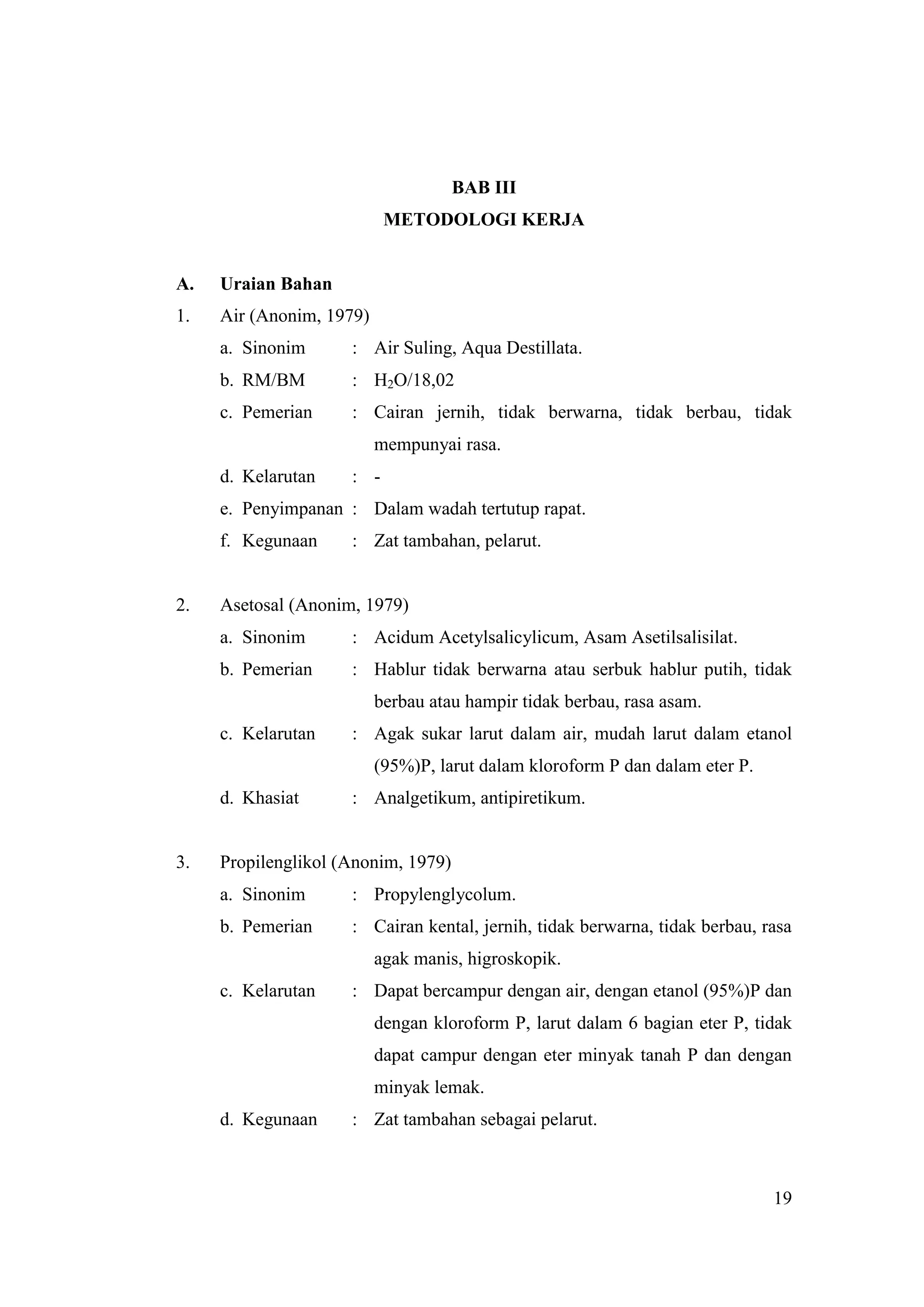 BAB III
METODOLOGI KERJA

A. Uraian Bahan
1. Air (Anonim, 1979)
a. Sinonim : Air Suling, Aqua Destillata.
b. RM/BM : $H_2O$/18,02
c. Pemerian : Cairan jernih, tidak berwarna, tidak berbau, tidak mempunyai rasa.
d. Kelarutan : -
e. Penyimpanan : Dalam wadah tertutup rapat.
f. Kegunaan : Zat tambahan, pelarut.

2. Asetosal (Anonim, 1979)
a. Sinonim : Acidum Acetylsalicylicum, Asam Asetilsalisilat.
b. Pemerian : Hablur tidak berwarna atau serbuk hablur putih, tidak berbau atau hampir tidak berbau, rasa asam.
c. Kelarutan : Agak sukar larut dalam air, mudah larut dalam etanol (95%)P, larut dalam kloroform P dan dalam eter P.
d. Khasiat : Analgetikum, antipiretikum.

3. Propilenglikol (Anonim, 1979)
a. Sinonim : Propylenglycolum.
b. Pemerian : Cairan kental, jernih, tidak berwarna, tidak berbau, rasa agak manis, higroskopik.
c. Kelarutan : Dapat bercampur dengan air, dengan etanol (95%)P dan dengan kloroform P, larut dalam 6 bagian eter P, tidak dapat campur dengan eter minyak tanah P dan dengan minyak lemak.
d. Kegunaan : Zat tambahan sebagai pelarut.

19